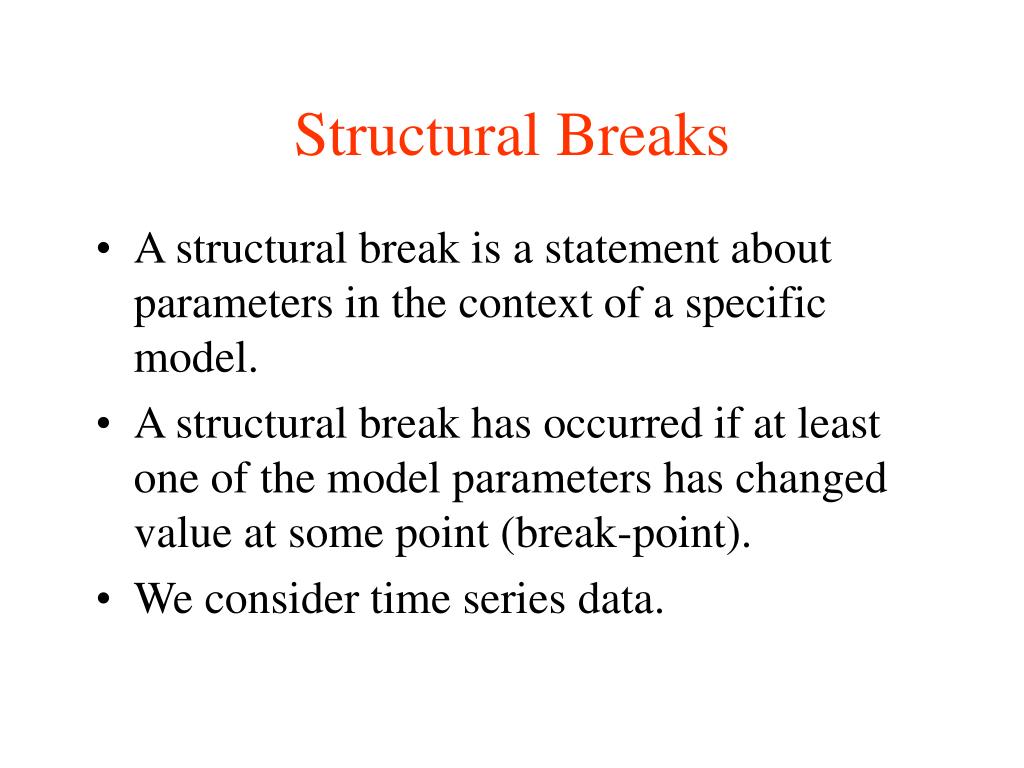 Structural Breaks

• A structural break is a statement about parameters in the context of a specific model.

• A structural break has occurred if at least one of the model parameters has changed value at some point (break-point).

• We consider time series data.